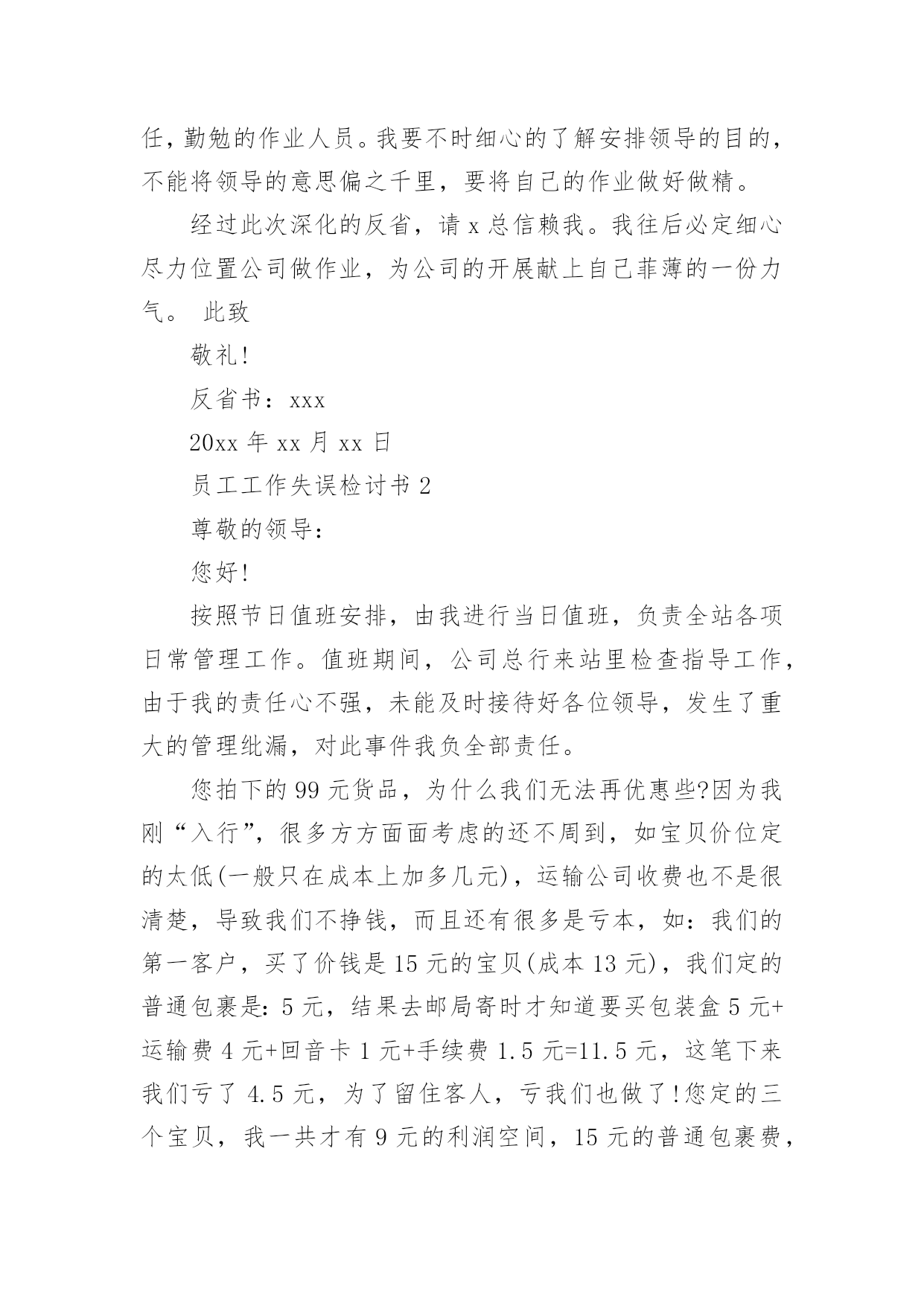 任，勤勉的作业人员。我要不时细心的了解安排领导的目的，不能将领导的意思偏之千里，要将自己的作业做好做精。

经过此次深化的反省，请 x 总信赖我。我往后必定细心尽力位置公司做作业，为公司的开展献上自己菲薄的一份力气。 此致

敬礼!

反省书：xxx

20xx 年 xx 月 xx 日

员工工作失误检讨书 2

尊敬的领导：

您好!

按照节日值班安排，由我进行当日值班，负责全站各项日常管理工作。值班期间，公司总行来站里检查指导工作，由于我的责任心不强，未能及时接待好各位领导，发生了重大的管理纰漏，对此事件我负全部责任。

您拍下的 99 元货品，为什么我们无法再优惠些?因为我刚“入行”，很多方方面面考虑的还不周到，如宝贝价位定的太低(一般只在成本上加多几元)，运输公司收费也不是很清楚，导致我们不挣钱，而且还有很多是亏本，如：我们的第一客户，买了价钱是 15 元的宝贝(成本 13 元)，我们定的普通包裹是：5 元，结果去邮局寄时才知道要买包装盒 5 元+运输费 4 元+回音卡 1 元+手续费 1.5 元=11.5 元，这笔下来我们亏了 4.5 元，为了留住客人，亏我们也做了!您定的三个宝贝，我一共才有 9 元的利润空间，15 元的普通包裹费，